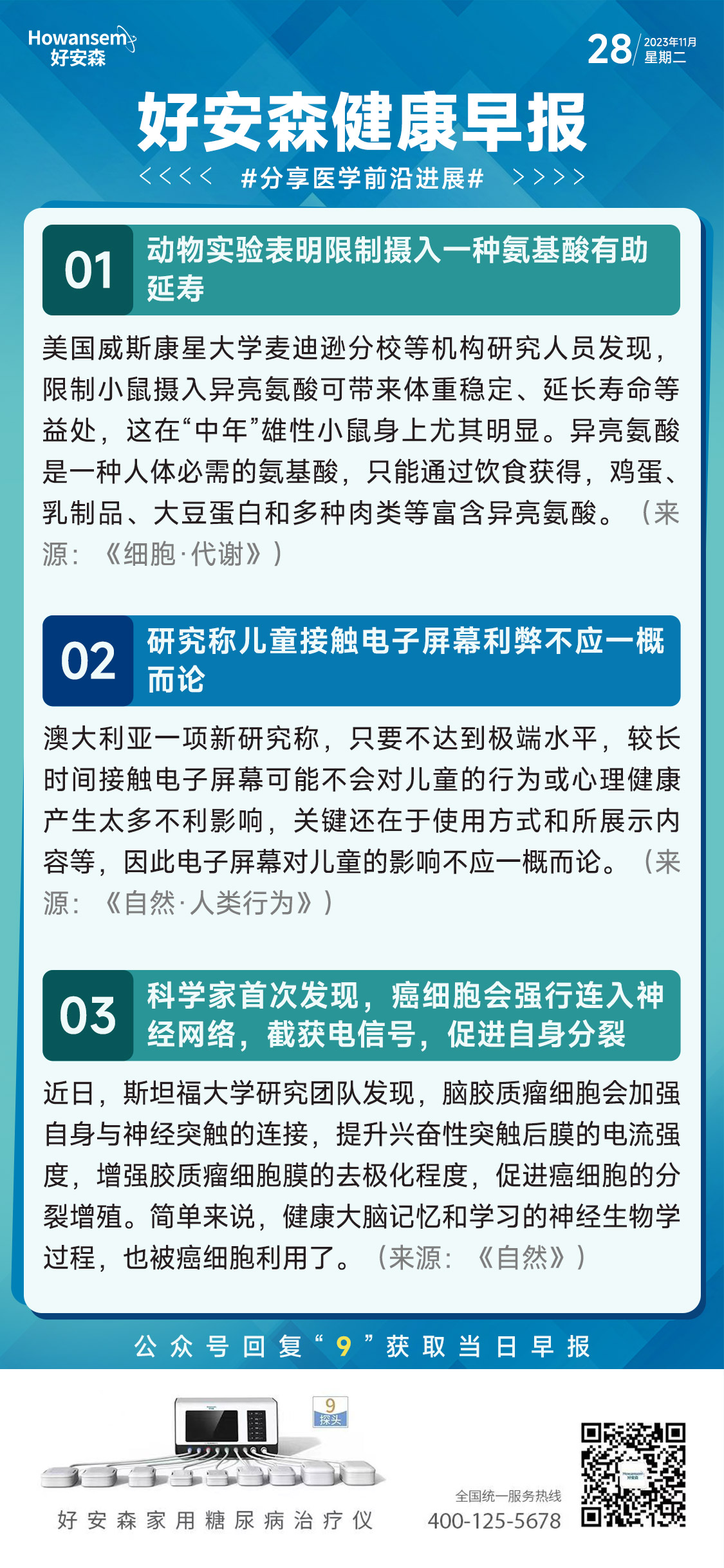 Howansem
好安森

28 2023年11月
星期二

好安森健康早报

<<<< #分享医学前沿进展# >>>>

01 动物实验表明限制摄入一种氨基酸有助延寿

美国威斯康星大学麦迪逊分校等机构研究人员发现，限制小鼠摄入异亮氨酸可带来体重稳定、延长寿命等益处，这在“中年”雄性小鼠身上尤其明显。异亮氨酸是一种人体必需的氨基酸，只能通过饮食获得，鸡蛋、乳制品、大豆蛋白和多种肉类等富含异亮氨酸。（来源：《细胞·代谢》）

02 研究称儿童接触电子屏幕利弊不应一概而论

澳大利亚一项新研究称，只要不达到极端水平，较长时间接触电子屏幕可能不会对儿童的行为或心理健康产生太多不利影响，关键还在于使用方式和所展示内容等，因此电子屏幕对儿童的影响不应一概而论。（来源：《自然·人类行为》）

03 科学家首次发现，癌细胞会强行连入神经网络，截获电信号，促进自身分裂

近日，斯坦福大学研究团队发现，脑胶质瘤细胞会加强自身与神经突触的连接，提升兴奋性突触后膜的电流强度，增强胶质瘤细胞膜的去极化程度，促进癌细胞的分裂增殖。简单来说，健康大脑记忆和学习的神经生物学过程，也被癌细胞利用了。（来源：《自然》）

公众号回复“9”获取当日早报

9
探头

好安森家用糖尿病治疗仪

全国统一服务热线
400-125-5678